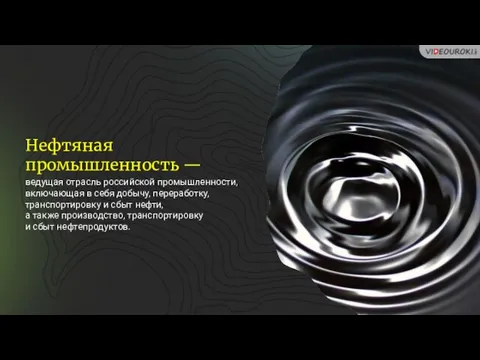 VIDEOUROKI

Нефтяная промышленность — ведущая отрасль российской промышленности, включающая в себя добычу, переработку, транспортировку и сбыт нефти, а также производство, транспортировку и сбыт нефтепродуктов.